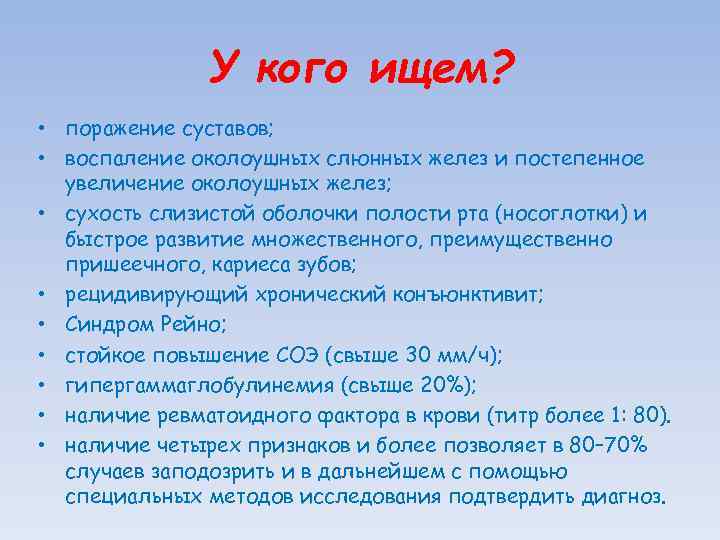 У кого ищем?

• поражение суставов;
• воспаление околоушных слюнных желез и постепенное увеличение околоушных желез;
• сухость слизистой оболочки полости рта (носоглотки) и быстрое развитие множественного, преимущественно пришеечного, кариеса зубов;
• рецидивирующий хронический конъюнктивит;
• Синдром Рейно;
• стойкое повышение СОЭ (свыше 30 мм/ч);
• гипергаммаглобулинемия (свыше 20%);
• наличие ревматоидного фактора в крови (титр более 1: 80).
• наличие четырех признаков и более позволяет в 80–70% случаев заподозрить и в дальнейшем с помощью специальных методов исследования подтвердить диагноз.